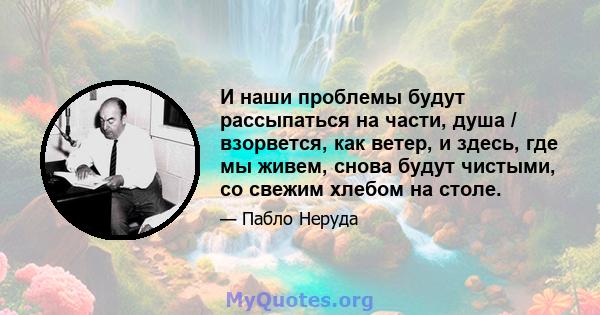 И наши проблемы будут рассыпаться на части, душа / взорвется, как ветер, и здесь, где мы живем, снова будут чистыми, со свежим хлебом на столе.

— Пабло Неруда

MyQuotes.org